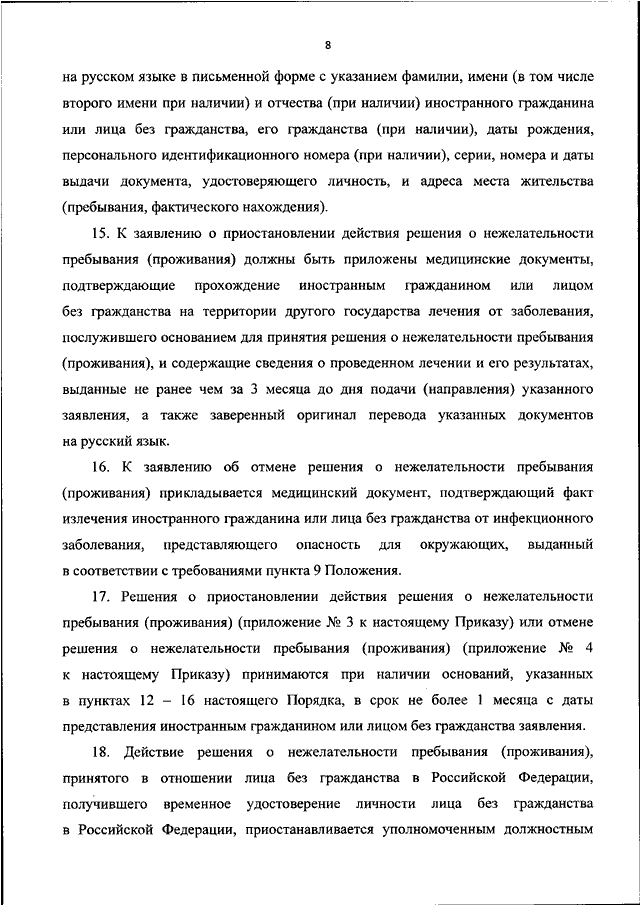 8

на русском языке в письменной форме с указанием фамилии, имени (в том числе второго имени при наличии) и отчества (при наличии) иностранного гражданина или лица без гражданства, его гражданства (при наличии), даты рождения, персонального идентификационного номера (при наличии), серии, номера и даты выдачи документа, удостоверяющего личность, и адреса места жительства (пребывания, фактического нахождения).

15. К заявлению о приостановлении действия решения о нежелательности пребывания (проживания) должны быть приложены медицинские документы, подтверждающие прохождение иностранным гражданином или лицом без гражданства на территории другого государства лечения от заболевания, послужившего основанием для принятия решения о нежелательности пребывания (проживания), и содержащие сведения о проведенном лечении и его результатах, выданные не ранее чем за 3 месяца до дня подачи (направления) указанного заявления, а также заверенный оригинал перевода указанных документов на русский язык.

16. К заявлению об отмене решения о нежелательности пребывания (проживания) прикладывается медицинский документ, подтверждающий факт излечения иностранного гражданина или лица без гражданства от инфекционного заболевания, представляющего опасность для окружающих, выданный в соответствии с требованиями пункта 9 Положения.

17. Решения о приостановлении действия решения о нежелательности пребывания (проживания) (приложение № 3 к настоящему Приказу) или отмене решения о нежелательности пребывания (проживания) (приложение № 4 к настоящему Приказу) принимаются при наличии оснований, указанных в пунктах 12 – 16 настоящего Порядка, в срок не более 1 месяца с даты представления иностранным гражданином или лицом без гражданства заявления.

18. Действие решения о нежелательности пребывания (проживания), принятого в отношении лица без гражданства в Российской Федерации, получившего временное удостоверение личности лица без гражданства в Российской Федерации, приостанавливается уполномоченным должностным